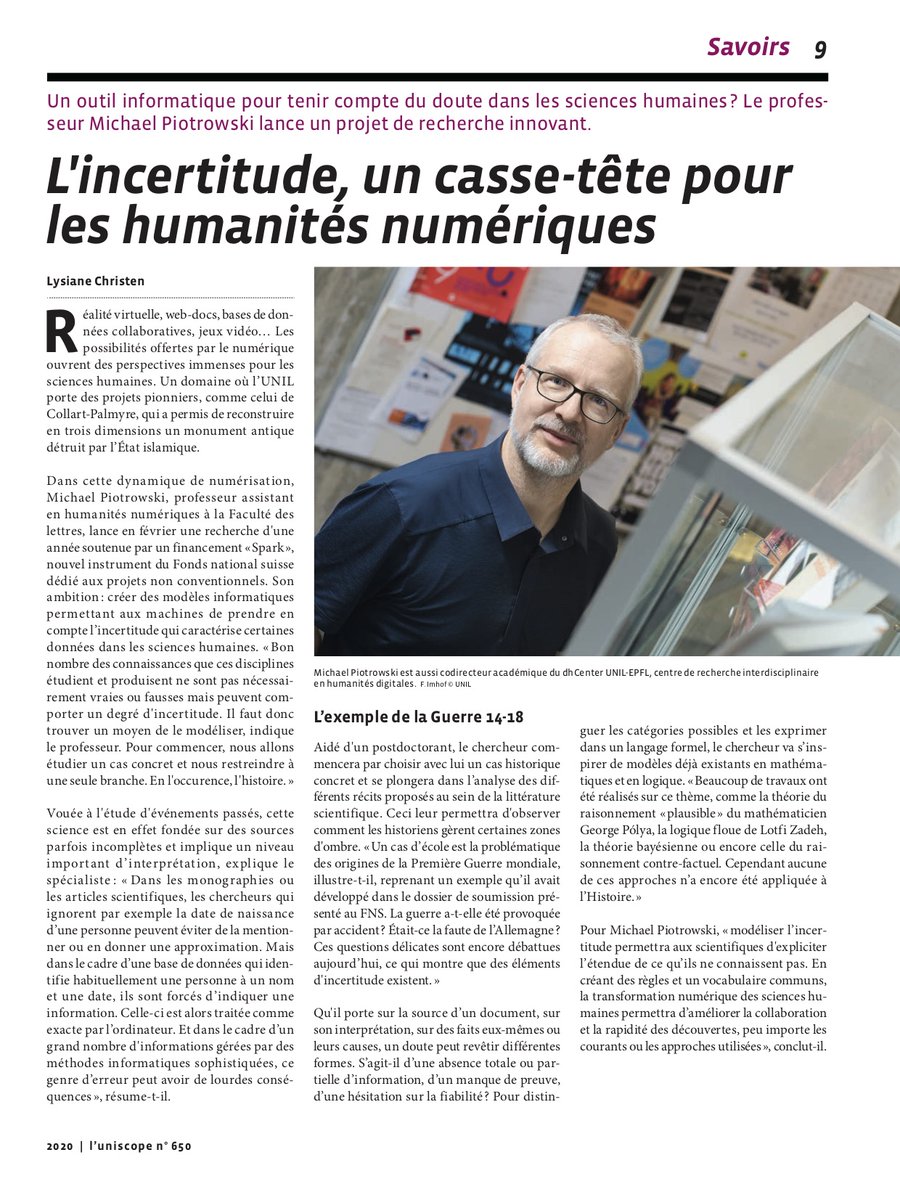 Savoirs 9

Un outil informatique pour tenir compte du doute dans les sciences humaines? Le professeur Michael Piotrowski lance un projet de recherche innovant.

L'incertitude, un casse-tête pour les humanités numériques

Lysiane Christen

Réalité virtuelle, web-docs, bases de données collaboratives, jeux vidéo… Les possibilités offertes par le numérique ouvrent des perspectives immenses pour les sciences humaines. Un domaine où l'UNIL porte des projets pionniers, comme celui de Collart-Palmyre, qui a permis de reconstruire en trois dimensions un monument antique détruit par l'État islamique.

Dans cette dynamique de numérisation, Michael Piotrowski, professeur assistant en humanités numériques à la Faculté des lettres, lance en février une recherche d'une année soutenue par un financement «Spark», nouvel instrument du Fonds national suisse dédié aux projets non conventionnels. Son ambition: créer des modèles informatiques permettant aux machines de prendre en compte l'incertitude qui caractérise certaines données dans les sciences humaines. «Bon nombre des connaissances que ces disciplines étudient et produisent ne sont pas nécessairement vraies ou fausses mais peuvent comporter un degré d'incertitude. Il faut donc trouver un moyen de le modéliser, indique le professeur. Pour commencer, nous allons étudier un cas concret et nous restreindre à une seule branche. En l'occurence, l'histoire.»

Vouée à l'étude d'événements passés, cette science est en effet fondée sur des sources parfois incomplètes et implique un niveau important d'interprétation, explique le spécialiste: «Dans les monographies ou les articles scientifiques, les chercheurs qui ignorent par exemple la date de naissance d'une personne peuvent éviter de la mentionner ou en donner une approximation. Mais dans le cadre d'une base de données qui identifie habituellement une personne à un nom et une date, ils sont forcés d'indiquer une information. Celle-ci est alors traitée comme exacte par l'ordinateur. Et dans le cadre d'un grand nombre d'informations gérées par des méthodes informatiques sophistiquées, ce genre d'erreur peut avoir de lourdes conséquences», résume-t-il.

Michael Piotrowski est aussi codirecteur académique du dhCenter UNIL-EPFL, centre de recherche interdisciplinaire en humanités digitales. F. Imhof © UNIL

L'exemple de la Guerre 14-18

Aidé d'un postdoctorant, le chercheur commencera par choisir avec lui un cas historique concret et se plongera dans l'analyse des différents récits proposés au sein de la littérature scientifique. Ceci leur permettra d'observer comment les historiens gèrent certaines zones d'ombre. «Un cas d'école est la problématique des origines de la Première Guerre mondiale, illustre-t-il, reprenant un exemple qu'il avait développé dans le dossier de soumission présenté au FNS. La guerre a-t-elle été provoquée par accident? Était-ce la faute de l'Allemagne? Ces questions délicates sont encore débattues aujourd'hui, ce qui montre que des éléments d'incertitude existent.»

Qu'il porte sur la source d'un document, sur son interprétation, sur des faits eux-mêmes ou leurs causes, un doute peut revêtir différentes formes. S'agit-il d'une absence totale ou partielle d'information, d'un manque de preuve, d'une hésitation sur la fiabilité? Pour distinguer les catégories possibles et les exprimer dans un langage formel, le chercheur va s'inspirer de modèles déjà existants en mathématiques et en logique. «Beaucoup de travaux ont été réalisés sur ce thème, comme la théorie du raisonnement «plausible» du mathématicien George Pólya, la logique floue de Lotfi Zadeh, la théorie bayésienne ou encore celle du raisonnement contre-factuel. Cependant aucune de ces approches n'a encore été appliquée à l'Histoire.»

Pour Michael Piotrowski, «modéliser l'incertitude permettra aux scientifiques d'expliciter l'étendue de ce qu'ils ne connaissent pas. En créant des règles et un vocabulaire communs, la transformation numérique des sciences humaines permettra d'améliorer la collaboration et la rapidité des découvertes, peu importe les courants ou les approches utilisées», conclut-il.

2020 | l'uniscope n° 650